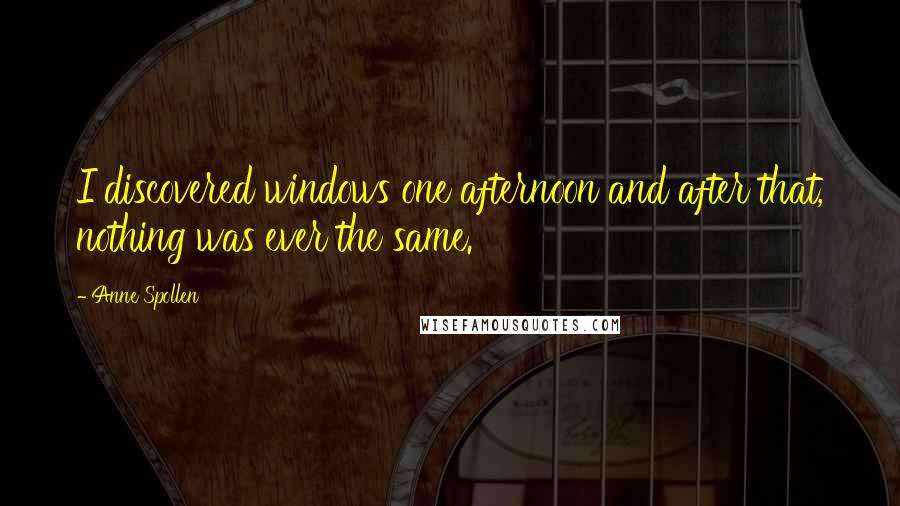 I discovered windows one afternoon and after that, nothing was ever the same.

- Anne Spollen

WISEFAMOUSQUOTES.COM